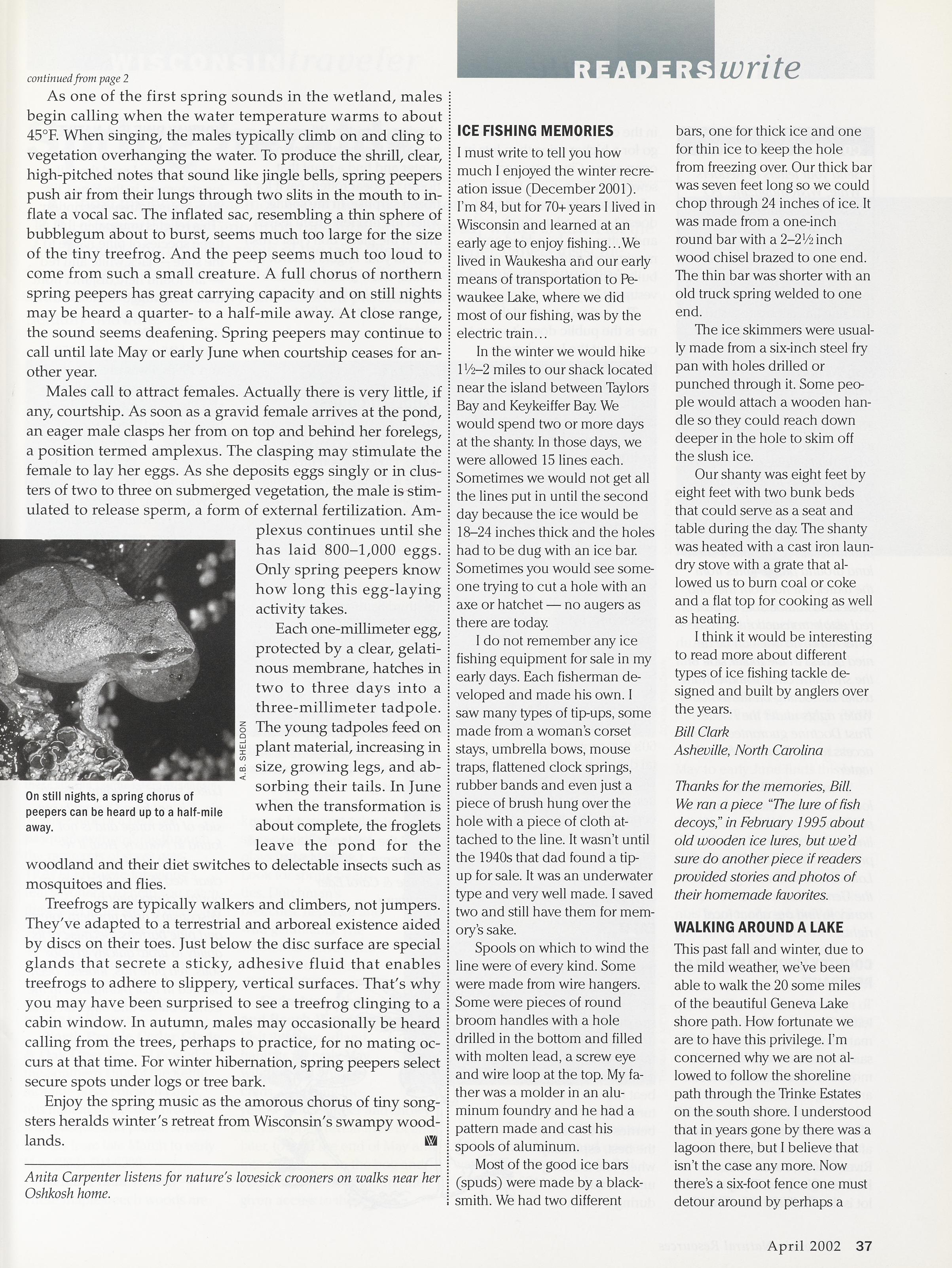 continued from page 2

As one of the first spring sounds in the wetland, males begin calling when the water temperature warms to about 45°F. When singing, the males typically climb on and cling to vegetation overhanging the water. To produce the shrill, clear, high-pitched notes that sound like jingle bells, spring peepers push air from their lungs through two slits in the mouth to inflate a vocal sac. The inflated sac, resembling a thin sphere of bubblegum about to burst, seems much too large for the size of the tiny treefrog. And the peep seems much too loud to come from such a small creature. A full chorus of northern spring peepers has great carrying capacity and on still nights may be heard a quarter- to a half-mile away. At close range, the sound seems deafening. Spring peepers may continue to call until late May or early June when courtship ceases for another year.

Males call to attract females. Actually there is very little, if any, courtship. As soon as a gravid female arrives at the pond, an eager male clasps her from on top and behind her forelegs, a position termed amplexus. The clasping may stimulate the female to lay her eggs. As she deposits eggs singly or in clusters of two to three on submerged vegetation, the male is stimulated to release sperm, a form of external fertilization. Amplexus continues until she has laid 800–1,000 eggs. Only spring peepers know how long this egg-laying activity takes.

Each one-millimeter egg, protected by a clear, gelatinous membrane, hatches in two to three days into a three-millimeter tadpole. The young tadpoles feed on plant material, increasing in size, growing legs, and absorbing their tails. In June when the transformation is about complete, the froglets leave the pond for the woodland and their diet switches to delectable insects such as mosquitoes and flies.

A.B. SHELDON

On still nights, a spring chorus of peepers can be heard up to a half-mile away.

Treefrogs are typically walkers and climbers, not jumpers. They've adapted to a terrestrial and arboreal existence aided by discs on their toes. Just below the disc surface are special glands that secrete a sticky, adhesive fluid that enables treefrogs to adhere to slippery, vertical surfaces. That's why you may have been surprised to see a treefrog clinging to a cabin window. In autumn, males may occasionally be heard calling from the trees, perhaps to practice, for no mating occurs at that time. For winter hibernation, spring peepers select secure spots under logs or tree bark.

Enjoy the spring music as the amorous chorus of tiny songsters heralds winter's retreat from Wisconsin's swampy woodlands.

Anita Carpenter listens for nature's lovesick crooners on walks near her Oshkosh home.

READERS write

ICE FISHING MEMORIES

I must write to tell you how much I enjoyed the winter recreation issue (December 2001). I'm 84, but for 70+ years I lived in Wisconsin and learned at an early age to enjoy fishing…We lived in Waukesha and our early means of transportation to Pewaukee Lake, where we did most of our fishing, was by the electric train…

In the winter we would hike 1½–2 miles to our shack located near the island between Taylors Bay and Keykeiffer Bay. We would spend two or more days at the shanty. In those days, we were allowed 15 lines each. Sometimes we would not get all the lines put in until the second day because the ice would be 18–24 inches thick and the holes had to be dug with an ice bar. Sometimes you would see someone trying to cut a hole with an axe or hatchet — no augers as there are today.

I do not remember any ice fishing equipment for sale in my early days. Each fisherman developed and made his own. I saw many types of tip-ups, some made from a woman's corset stays, umbrella bows, mouse traps, flattened clock springs, rubber bands and even just a piece of brush hung over the hole with a piece of cloth attached to the line. It wasn't until the 1940s that dad found a tip-up for sale. It was an underwater type and very well made. I saved two and still have them for memory's sake.

Spools on which to wind the line were of every kind. Some were made from wire hangers. Some were pieces of round broom handles with a hole drilled in the bottom and filled with molten lead, a screw eye and wire loop at the top. My father was a molder in an aluminum foundry and he had a pattern made and cast his spools of aluminum.

Most of the good ice bars (spuds) were made by a blacksmith. We had two different bars, one for thick ice and one for thin ice to keep the hole from freezing over. Our thick bar was seven feet long so we could chop through 24 inches of ice. It was made from a one-inch round bar with a 2–2½ inch wood chisel brazed to one end. The thin bar was shorter with an old truck spring welded to one end.

The ice skimmers were usually made from a six-inch steel fry pan with holes drilled or punched through it. Some people would attach a wooden handle so they could reach down deeper in the hole to skim off the slush ice.

Our shanty was eight feet by eight feet with two bunk beds that could serve as a seat and table during the day. The shanty was heated with a cast iron laundry stove with a grate that allowed us to burn coal or coke and a flat top for cooking as well as heating.

I think it would be interesting to read more about different types of ice fishing tackle designed and built by anglers over the years.

Bill Clark
Asheville, North Carolina

Thanks for the memories, Bill. We ran a piece "The lure of fish decoys," in February 1995 about old wooden ice lures, but we'd sure do another piece if readers provided stories and photos of their homemade favorites.

WALKING AROUND A LAKE

This past fall and winter, due to the mild weather, we've been able to walk the 20 some miles of the beautiful Geneva Lake shore path. How fortunate we are to have this privilege. I'm concerned why we are not allowed to follow the shoreline path through the Trinke Estates on the south shore. I understood that in years gone by there was a lagoon there, but I believe that isn't the case any more. Now there's a six-foot fence one must detour around by perhaps a

April 2002 37